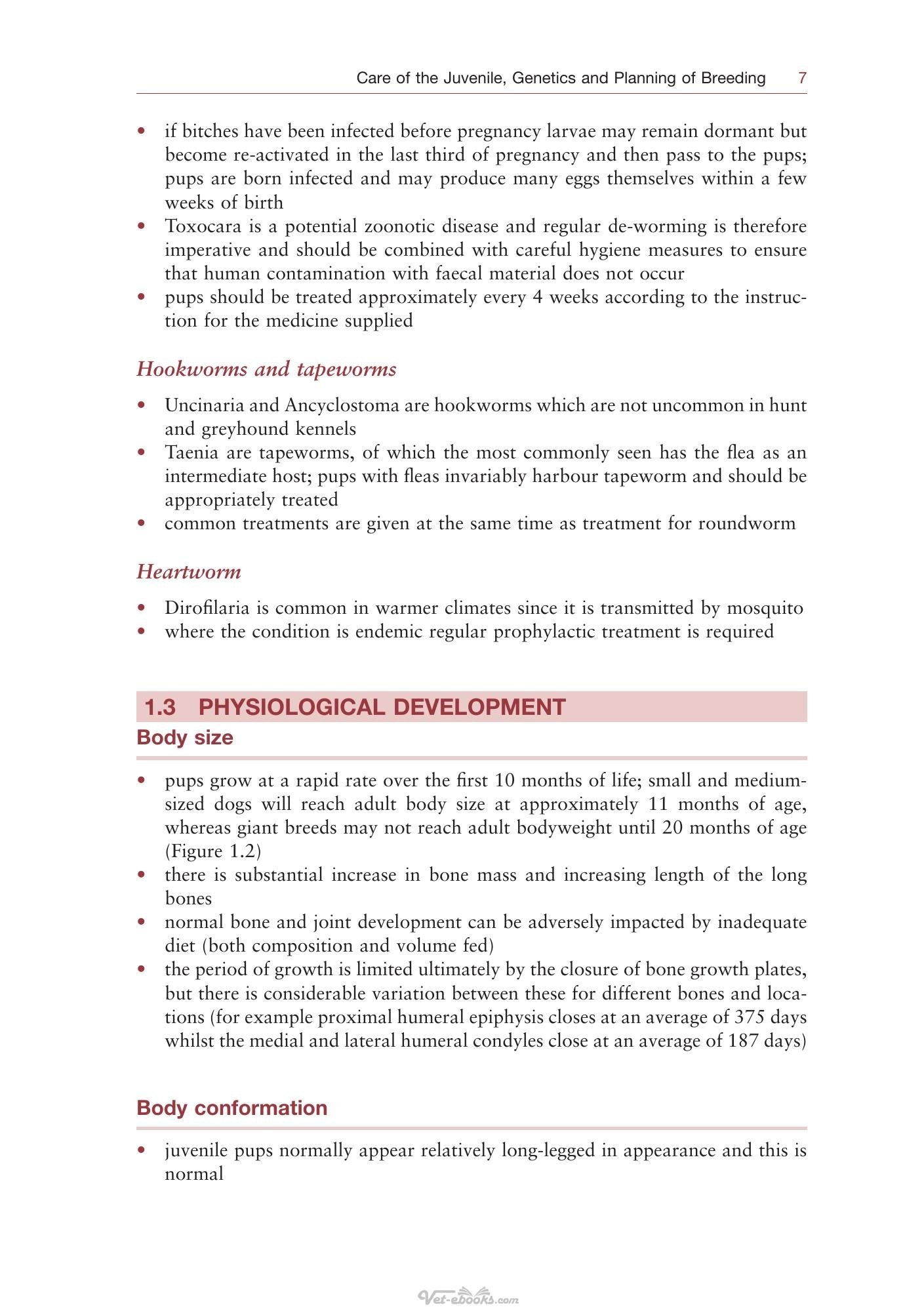 Care of the Juvenile, Genetics and Planning of Breeding 7

• if bitches have been infected before pregnancy larvae may remain dormant but become re-activated in the last third of pregnancy and then pass to the pups; pups are born infected and may produce many eggs themselves within a few weeks of birth
• Toxocara is a potential zoonotic disease and regular de-worming is therefore imperative and should be combined with careful hygiene measures to ensure that human contamination with faecal material does not occur
• pups should be treated approximately every 4 weeks according to the instruction for the medicine supplied

Hookworms and tapeworms

• Uncinaria and Ancyclostoma are hookworms which are not uncommon in hunt and greyhound kennels
• Taenia are tapeworms, of which the most commonly seen has the flea as an intermediate host; pups with fleas invariably harbour tapeworm and should be appropriately treated
• common treatments are given at the same time as treatment for roundworm

Heartworm

• Dirofilaria is common in warmer climates since it is transmitted by mosquito
• where the condition is endemic regular prophylactic treatment is required

1.3 PHYSIOLOGICAL DEVELOPMENT

Body size

• pups grow at a rapid rate over the first 10 months of life; small and medium-sized dogs will reach adult body size at approximately 11 months of age, whereas giant breeds may not reach adult bodyweight until 20 months of age (Figure 1.2)
• there is substantial increase in bone mass and increasing length of the long bones
• normal bone and joint development can be adversely impacted by inadequate diet (both composition and volume fed)
• the period of growth is limited ultimately by the closure of bone growth plates, but there is considerable variation between these for different bones and locations (for example proximal humeral epiphysis closes at an average of 375 days whilst the medial and lateral humeral condyles close at an average of 187 days)

Body conformation

• juvenile pups normally appear relatively long-legged in appearance and this is normal

Vet-ebooks.com